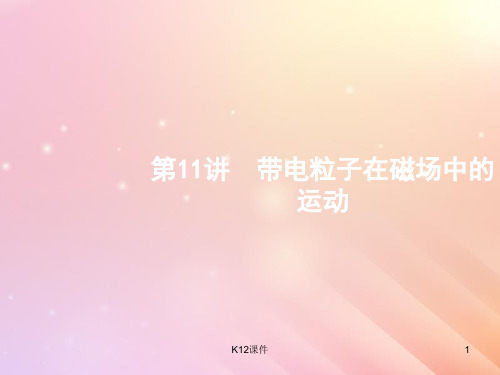 第11讲　带电粒子在磁场中的运动

K12课件

1